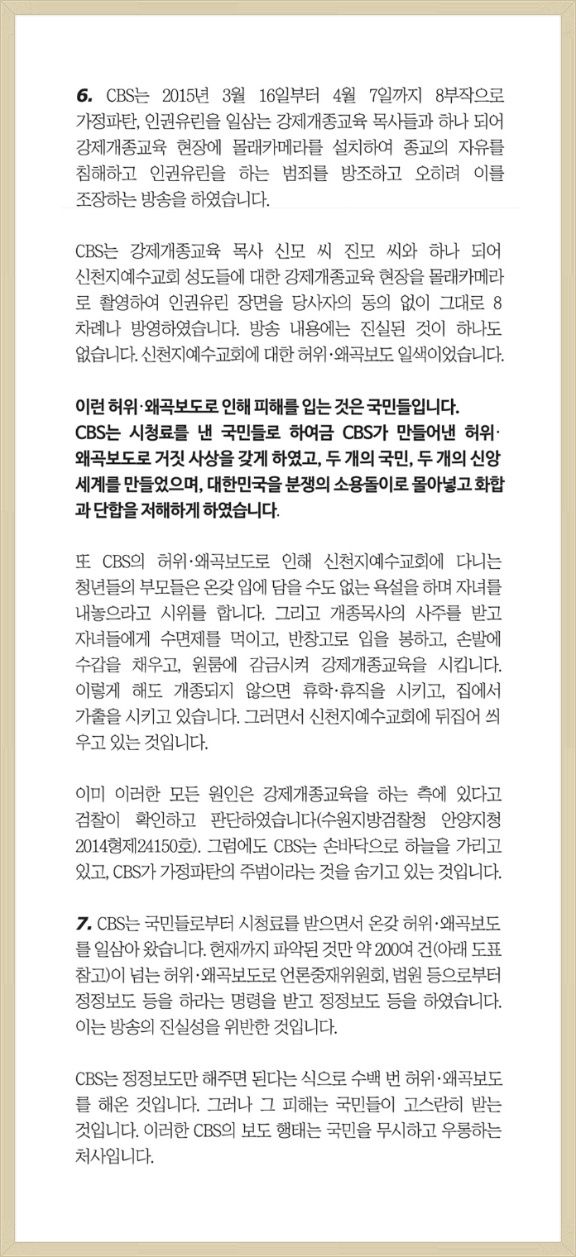 6. CBS는 2015년 3월 16일부터 4월 7일까지 8부작으로 가정파탄, 인권유린을 일삼는 강제개종교육 목사들과 하나 되어 강제개종교육 현장에 몰래카메라를 설치하여 종교의 자유를 침해하고 인권유린을 하는 범죄를 방조하고 오히려 이를 조장하는 방송을 하였습니다.

CBS는 강제개종교육 목사 신모 씨 진모 씨와 하나 되어 신천지예수교회 성도들에 대한 강제개종교육 현장을 몰래카메라로 촬영하여 인권유린 장면을 당사자의 동의 없이 그대로 8차례나 방영하였습니다. 방송 내용에는 진실된 것이 하나도 없습니다. 신천지예수교회에 대한 허위·왜곡보도 일색이었습니다.

이런 허위·왜곡보도로 인해 피해를 입는 것은 국민들입니다. CBS는 시청료를 낸 국민들로 하여금 CBS가 만들어낸 허위·왜곡보도로 거짓 사상을 갖게 하였고, 두 개의 국민, 두 개의 신앙 세계를 만들었으며, 대한민국을 분쟁의 소용돌이로 몰아넣고 화합과 단합을 저해하게 하였습니다.

또 CBS의 허위·왜곡보도로 인해 신천지예수교회에 다니는 청년들의 부모들은 온갖 입에 담을 수도 없는 욕설을 하며 자녀를 내놓으라고 시위를 합니다. 그리고 개종목사의 사주를 받고 자녀들에게 수면제를 먹이고, 반창고로 입을 봉하고, 손발에 수갑을 채우고, 원룸에 감금시켜 강제개종교육을 시킵니다. 이렇게 해도 개종되지 않으면 휴학·휴직을 시키고, 집에서 가출을 시키고 있습니다. 그러면서 신천지예수교회에 뒤집어 씌우고 있는 것입니다.

이미 이러한 모든 원인은 강제개종교육을 하는 측에 있다고 검찰이 확인하고 판단하였습니다(수원지방검찰청 안양지청 2014형제24150호). 그럼에도 CBS는 손바닥으로 하늘을 가리고 있고, CBS가 가정파탄의 주범이라는 것을 숨기고 있는 것입니다.

7. CBS는 국민들로부터 시청료를 받으면서 온갖 허위·왜곡보도를 일삼아 왔습니다. 현재까지 파악된 것만 약 200여 건(아래 도표 참고)이 넘는 허위·왜곡보도로 언론중재위원회, 법원 등으로부터 정정보도 등을 하라는 명령을 받고 정정보도 등을 하였습니다. 이는 방송의 진실성을 위반한 것입니다.

CBS는 정정보도만 해주면 된다는 식으로 수백 번 허위·왜곡보도를 해온 것입니다. 그러나 그 피해는 국민들이 고스란히 받는 것입니다. 이러한 CBS의 보도 행태는 국민을 무시하고 우롱하는 처사입니다.